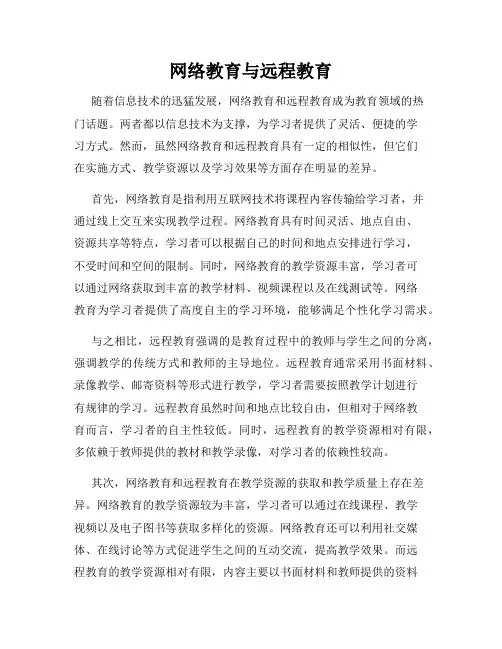 网络教育与远程教育

随着信息技术的迅猛发展，网络教育和远程教育成为教育领域的热门话题。两者都以信息技术为支撑，为学习者提供了灵活、便捷的学习方式。然而，虽然网络教育和远程教育具有一定的相似性，但它们在实施方式、教学资源以及学习效果等方面存在明显的差异。

首先，网络教育是指利用互联网技术将课程内容传输给学习者，并通过线上交互来实现教学过程。网络教育具有时间灵活、地点自由、资源共享等特点，学习者可以根据自己的时间和地点安排进行学习，不受时间和空间的限制。同时，网络教育的教学资源丰富，学习者可以通过网络获取到丰富的教学材料、视频课程以及在线测试等。网络教育为学习者提供了高度自主的学习环境，能够满足个性化学习需求。

与之相比，远程教育强调的是教育过程中的教师与学生之间的分离，强调教学的传统方式和教师的主导地位。远程教育通常采用书面材料、录像教学、邮寄资料等形式进行教学，学习者需要按照教学计划进行有规律的学习。远程教育虽然时间和地点比较自由，但相对于网络教育而言，学习者的自主性较低。同时，远程教育的教学资源相对有限，多依赖于教师提供的教材和教学录像，对学习者的依赖性较高。

其次，网络教育和远程教育在教学资源的获取和教学质量上存在差异。网络教育的教学资源较为丰富，学习者可以通过在线课程、教学视频以及电子图书等获取多样化的资源。网络教育还可以利用社交媒体、在线讨论等方式促进学生之间的互动交流，提高教学效果。而远程教育的教学资源相对有限，内容主要以书面材料和教师提供的资料